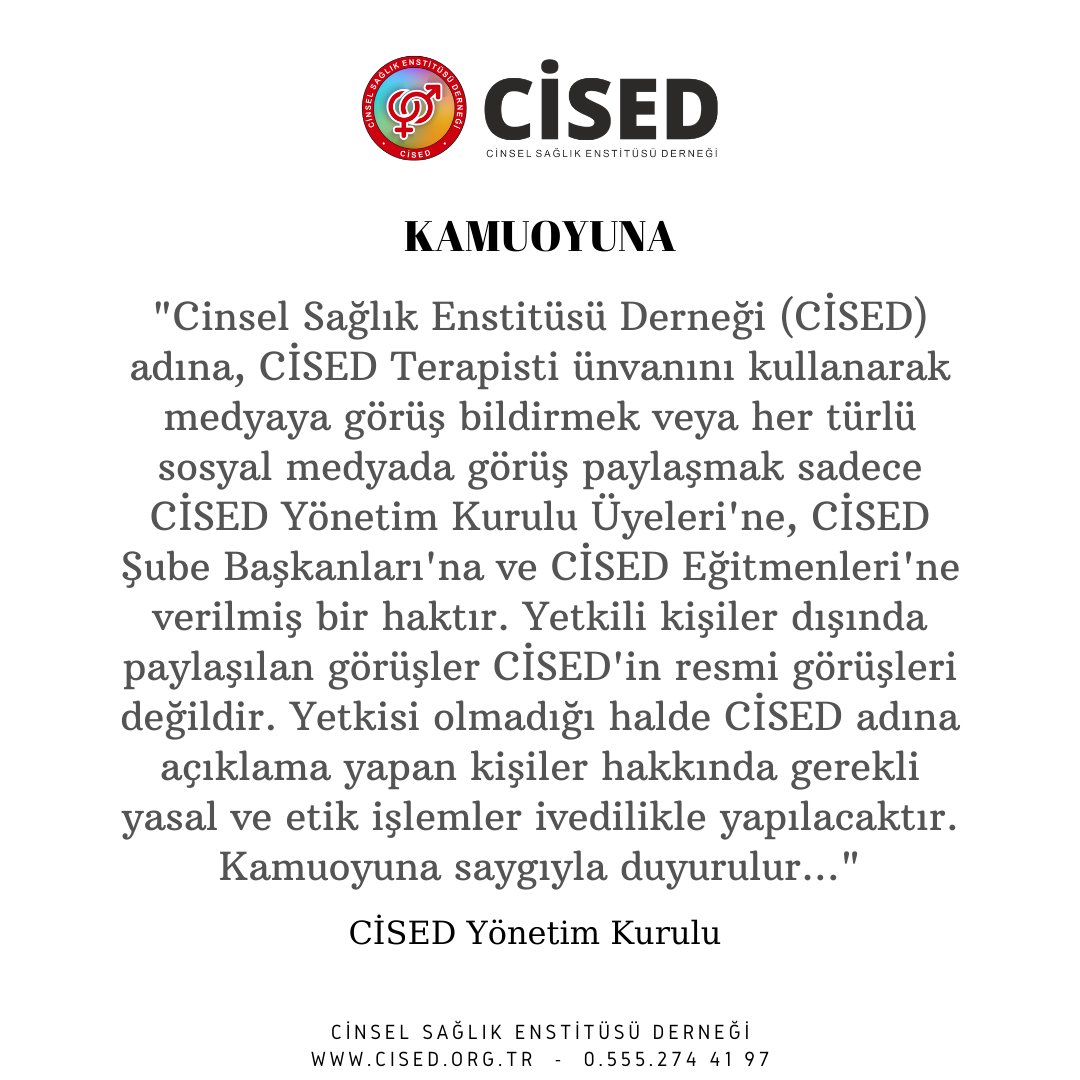 CİNSEL SAĞLIK ENSTİTÜSÜ DERNEĞİ
CİSED

CİSED
CİNSEL SAĞLIK ENSTİTÜSÜ DERNEĞİ

KAMUOYUNA

"Cinsel Sağlık Enstitüsü Derneği (CİSED) adına, CİSED Terapisti ünvanını kullanarak medyaya görüş bildirmek veya her türlü sosyal medyada görüş paylaşmak sadece CİSED Yönetim Kurulu Üyeleri'ne, CİSED Şube Başkanları'na ve CİSED Eğitmenleri'ne verilmiş bir haktır. Yetkili kişiler dışında paylaşılan görüşler CİSED'in resmi görüşleri değildir. Yetkisi olmadığı halde CİSED adına açıklama yapan kişiler hakkında gerekli yasal ve etik işlemler ivedilikle yapılacaktır. Kamuoyuna saygıyla duyurulur..."

CİSED Yönetim Kurulu

CİNSEL SAĞLIK ENSTİTÜSÜ DERNEĞİ
WWW.CISED.ORG.TR - 0.555.274 41 97